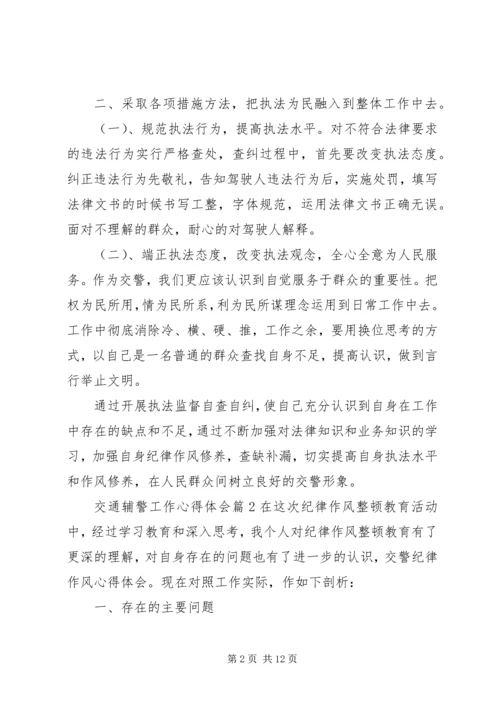 二、采取各项措施方法，把执法为民融入到整体工作中去。

（一）、规范执法行为，提高执法水平。对不符合法律要求的违法行为实行严格查处，查纠过程中，首先要改变执法态度。纠正违法行为先敬礼，告知驾驶人违法行为后，实施处罚，填写法律文书的时候书写工整，字体规范，运用法律文书正确无误。面对不理解的群众，耐心的对驾驶人解释。

（二）、端正执法态度，改变执法观念，全心全意为人民服务。作为交警，我们更应该认识到自觉服务于群众的重要性。把权为民所用，情为民所系，利为民所谋理念运用到日常工作中去。工作中彻底消除冷、横、硬、推，工作之余，要用换位思考的方式，以自己是一名普通的群众查找自身不足，提高认识，做到言行举止文明。

通过开展执法监督自查自纠，使自己充分认识到自身在工作中存在的缺点和不足，通过不断加强对法律知识和业务知识的学习，加强自身纪律作风修养，查缺补漏，切实提高自身执法水平和作风修养，在人民群众间树立良好的交警形象。

交通辅警工作心得体会篇 2 在这次纪律作风整顿教育活动中，经过学习教育和深入思考，我个人对纪律作风整顿教育有了更深的理解，对自身存在的问题也有了进一步的认识，交警纪律作风心得体会。现在对照工作实际，作如下剖析：

一、存在的主要问题

第 2 页 共 12 页